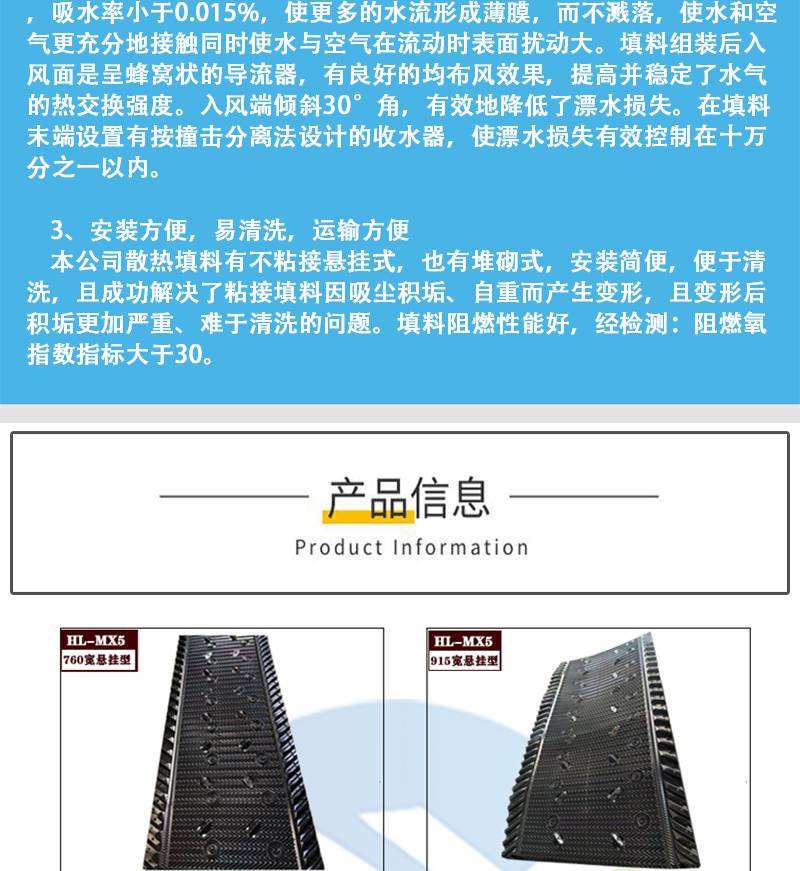 ，吸水率小于0.015%，使更多的水流形成薄膜，而不溅落，使水和空气更充分地接触同时使水与空气在流动时表面扰动大。填料组装后入风面是呈蜂窝状的导流器，有良好的均布风效果，提高并稳定了水气的热交换强度。入风端倾斜30°角，有效地降低了漂水损失。在填料末端设置有按撞击分离法设计的收水器，使漂水损失有效控制在十万分之一以内。

3、安装方便，易清洗，运输方便
本公司散热填料有不粘接悬挂式，也有堆砌式，安装简便，便于清洗，且成功解决了粘接填料因吸尘积垢、自重而产生变形，且变形后积垢更加严重、难于清洗的问题。填料阻燃性能好，经检测：阻燃氧指数指标大于30。

产品信息
Product Information

HL-MX5
760宽悬挂型

HL-MX5
915宽悬挂型